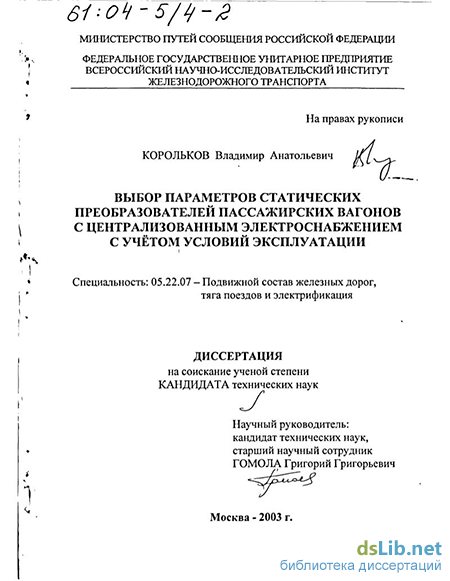 61:04-5/4-2

МИНИСТЕРСТВО ПУТЕЙ СООБЩЕНИЯ РОССИЙСКОЙ ФЕДЕРАЦИИ

ФЕДЕРАЛЬНОЕ ГОСУДАРСТВЕННОЕ УНИТАРНОЕ ПРЕДПРИЯТИЕ ВСЕРОССИЙСКИЙ НАУЧНО-ИССЛЕДОВАТЕЛЬСКИЙ ИНСТИТУТ ЖЕЛЕЗНОДОРОЖНОГО ТРАНСПОРТА

На правах рукописи

КОРОЛЬКОВ Владимир Анатольевич

ВЫБОР ПАРАМЕТРОВ СТАТИЧЕСКИХ ПРЕОБРАЗОВАТЕЛЕЙ ПАССАЖИРСКИХ ВАГОНОВ С ЦЕНТРАЛИЗОВАННЫМ ЭЛЕКТРОСНАБЖЕНИЕМ С УЧЁТОМ УСЛОВИЙ ЭКСПЛУАТАЦИИ

Специальность: 05.22.07 – Подвижной состав железных дорог, тяга поездов и электрификация

ДИССЕРТАЦИЯ
на соискание ученой степени
КАНДИДАТА технических наук

Научный руководитель:
кандидат технических наук,
старший научный сотрудник
ГОМОЛА Григорий Григорьевич

Москва - 2003 г.

dsLib.net
библиотека диссертаций